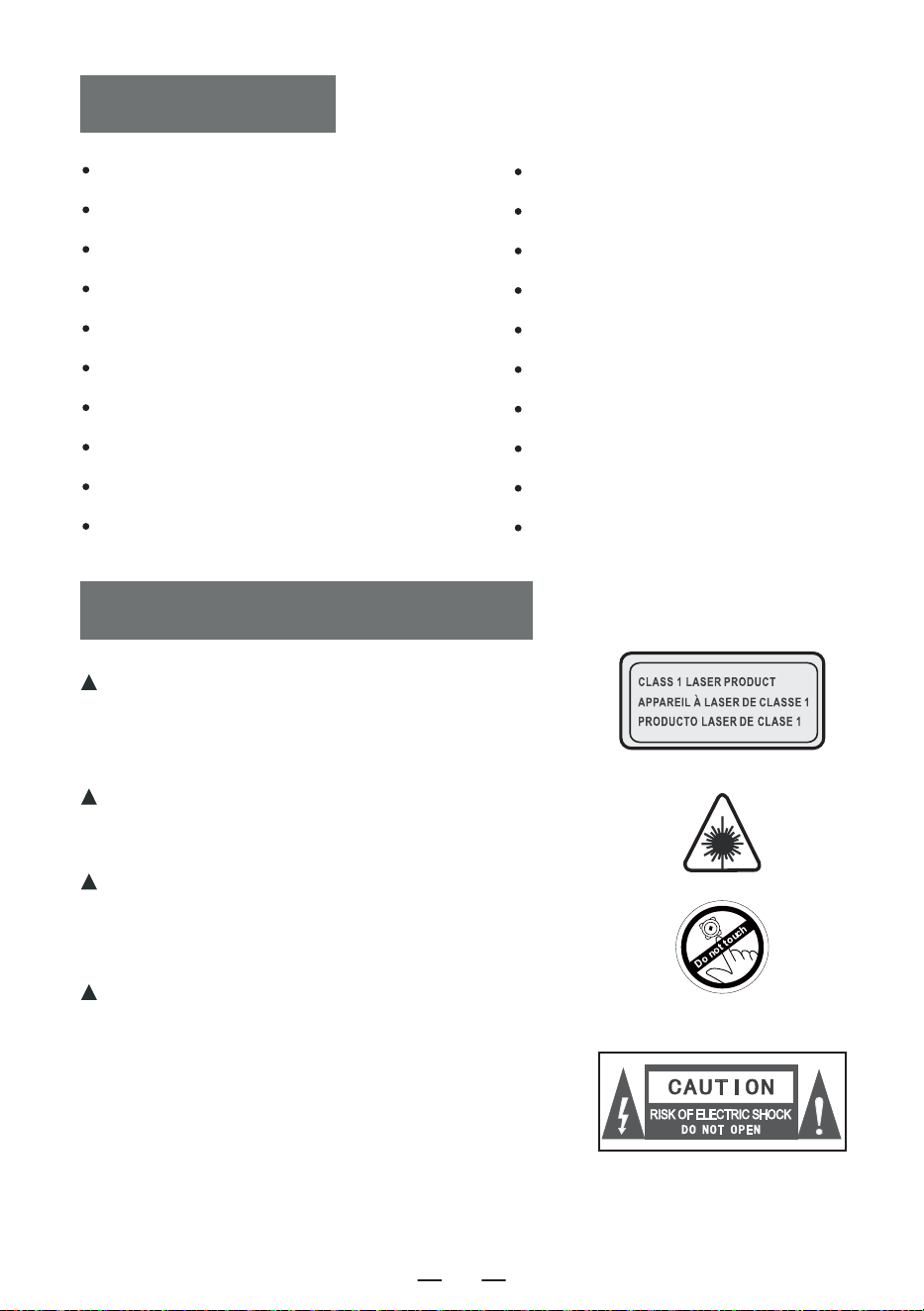 CLASS 1 LASER PRODUCT
APPAREIL À LASER DE CLASSE 1
PRODUCTO LASER DE CLASE 1

Do not touch

CAUTION
RISK OF ELECTRIC SHOCK
DO NOT OPEN